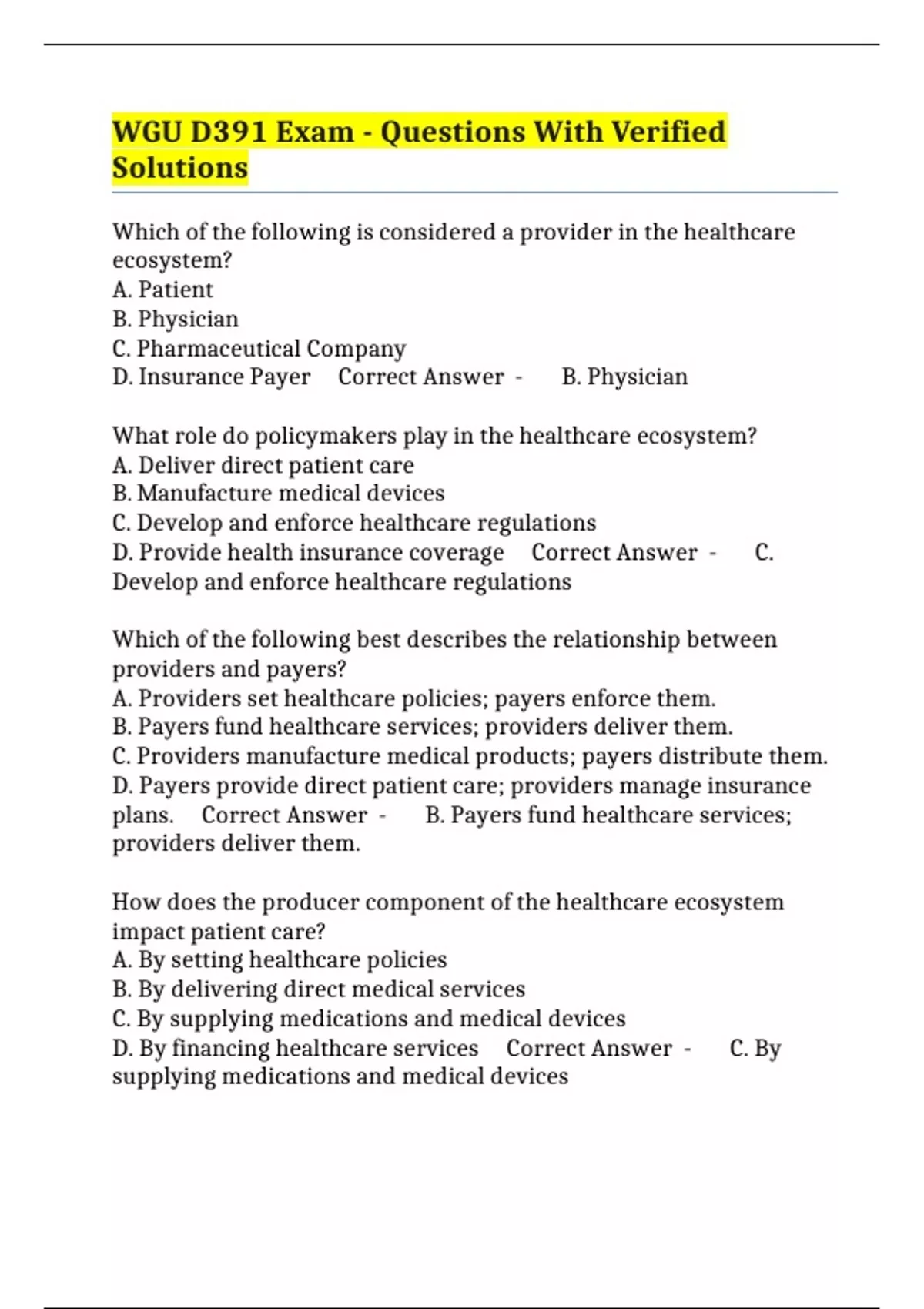 WGU D391 Exam - Questions With Verified Solutions

Which of the following is considered a provider in the healthcare ecosystem?
A. Patient
B. Physician
C. Pharmaceutical Company
D. Insurance Payer Correct Answer - B. Physician

What role do policymakers play in the healthcare ecosystem?
A. Deliver direct patient care
B. Manufacture medical devices
C. Develop and enforce healthcare regulations
D. Provide health insurance coverage Correct Answer - C. Develop and enforce healthcare regulations

Which of the following best describes the relationship between providers and payers?
A. Providers set healthcare policies; payers enforce them.
B. Payers fund healthcare services; providers deliver them.
C. Providers manufacture medical products; payers distribute them.
D. Payers provide direct patient care; providers manage insurance plans. Correct Answer - B. Payers fund healthcare services; providers deliver them.

How does the producer component of the healthcare ecosystem impact patient care?
A. By setting healthcare policies
B. By delivering direct medical services
C. By supplying medications and medical devices
D. By financing healthcare services Correct Answer - C. By supplying medications and medical devices